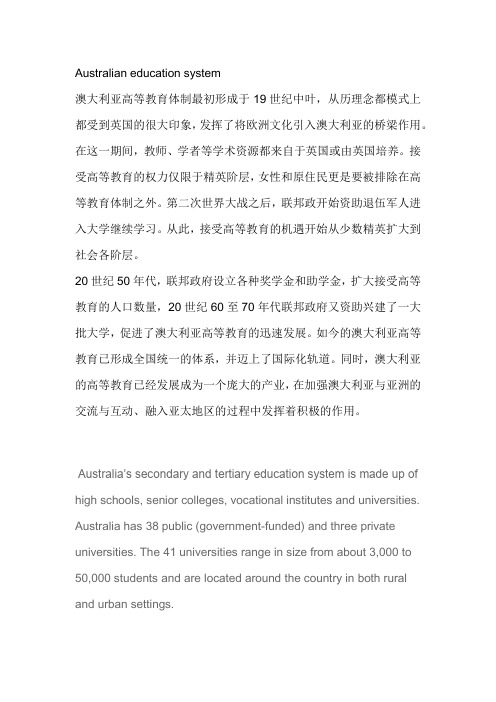 Australian education system

澳大利亚高等教育体制最初形成于 19 世纪中叶，从历理念都模式上都受到英国的很大印象，发挥了将欧洲文化引入澳大利亚的桥梁作用。在这一期间，教师、学者等学术资源都来自于英国或由英国培养。接受高等教育的权力仅限于精英阶层，女性和原住民更是要被排除在高等教育体制之外。第二次世界大战之后，联邦政开始资助退伍军人进入大学继续学习。从此，接受高等教育的机遇开始从少数精英扩大到社会各阶层。

20 世纪 50 年代，联邦政府设立各种奖学金和助学金，扩大接受高等教育的人口数量，20 世纪 60 至 70 年代联邦政府又资助兴建了一大批大学，促进了澳大利亚高等教育的迅速发展。如今的澳大利亚高等教育已形成全国统一的体系，并迈上了国际化轨道。同时，澳大利亚的高等教育已经发展成为一个庞大的产业，在加强澳大利亚与亚洲的交流与互动、融入亚太地区的过程中发挥着积极的作用。

Australia's secondary and tertiary education system is made up of high schools, senior colleges, vocational institutes and universities. Australia has 38 public (government-funded) and three private universities. The 41 universities range in size from about 3,000 to 50,000 students and are located around the country in both rural and urban settings.